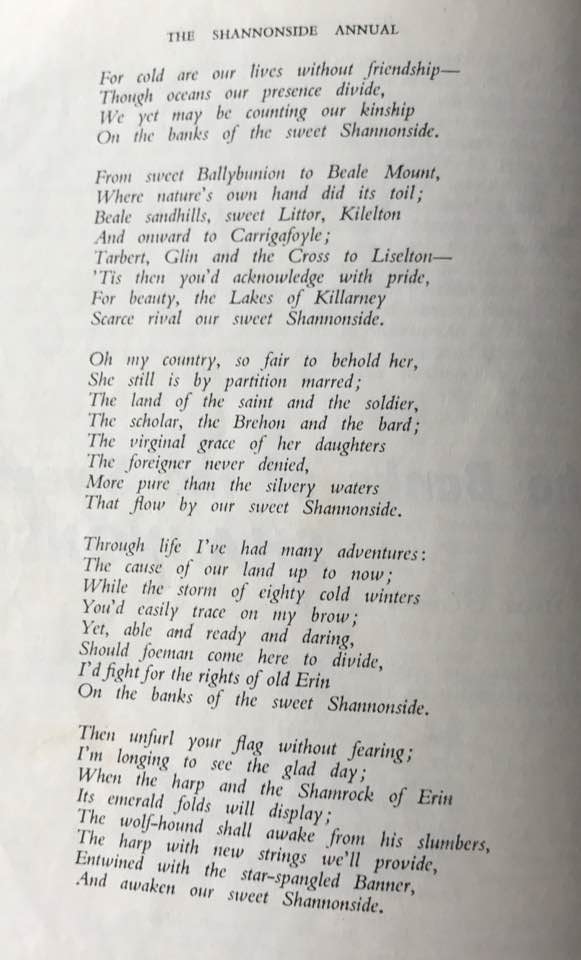 THE SHANNONSIDE ANNUAL

For cold are our lives without friendship—
Though oceans our presence divide,
We yet may be counting our kinship
On the banks of the sweet Shannonside.

From sweet Ballybunion to Beale Mount,
Where nature's own hand did its toil;
Beale sandhills, sweet Littor, Kilelton
And onward to Carrigafoyle;
Tarbert, Glin and the Cross to Liselton—
'Tis then you'd acknowledge with pride,
For beauty, the Lakes of Killarney
Scarce rival our sweet Shannonside.

Oh my country, so fair to behold her,
She still is by partition marred;
The land of the saint and the soldier,
The scholar, the Brehon and the bard;
The virginal grace of her daughters
The foreigner never denied,
More pure than the silvery waters
That flow by our sweet Shannonside.

Through life I've had many adventures:
The cause of our land up to now;
While the storm of eighty cold winters
You'd easily trace on my brow;
Yet, able and ready and daring,
Should foeman come here to divide,
I'd fight for the rights of old Erin
On the banks of the sweet Shannonside.

Then unfurl your flag without fearing;
I'm longing to see the glad day;
When the harp and the Shamrock of Erin
Its emerald folds will display;
The wolf-hound shall awake from his slumbers,
The harp with new strings we'll provide,
Entwined with the star-spangled Banner,
And awaken our sweet Shannonside.